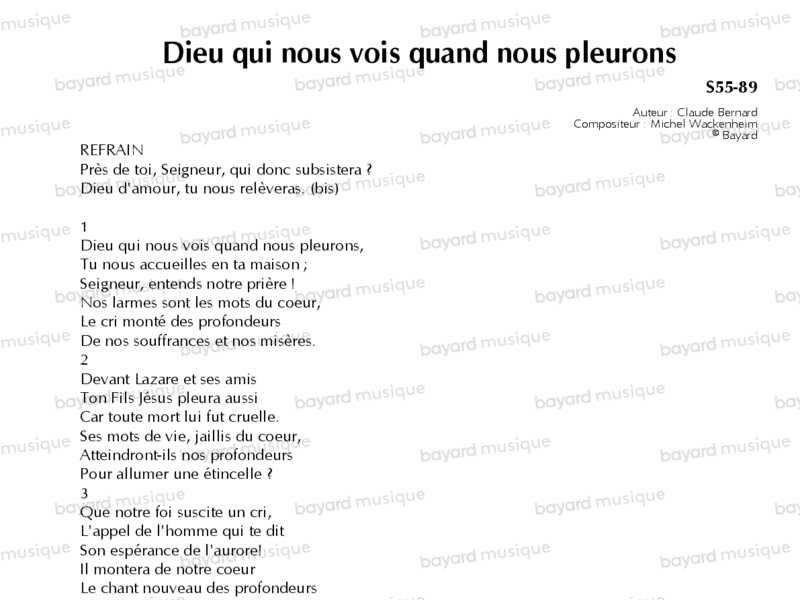 Dieu qui nous vois quand nous pleurons

S55-89

Auteur : Claude Bernard
Compositeur : Michel Wackenheim
© Bayard

REFRAIN
Près de toi, Seigneur, qui donc subsistera ?
Dieu d'amour, tu nous relèveras. (bis)

1
Dieu qui nous vois quand nous pleurons,
Tu nous accueilles en ta maison ;
Seigneur, entends notre prière !
Nos larmes sont les mots du coeur,
Le cri monté des profondeurs
De nos souffrances et nos misères.
2
Devant Lazare et ses amis
Ton Fils Jésus pleura aussi
Car toute mort lui fut cruelle.
Ses mots de vie, jaillis du coeur,
Atteindront-ils nos profondeurs
Pour allumer une étincelle ?
3
Que notre foi suscite un cri,
L'appel de l'homme qui te dit
Son espérance de l'aurore!
Il montera de notre coeur
Le chant nouveau des profondeurs

bayard musique